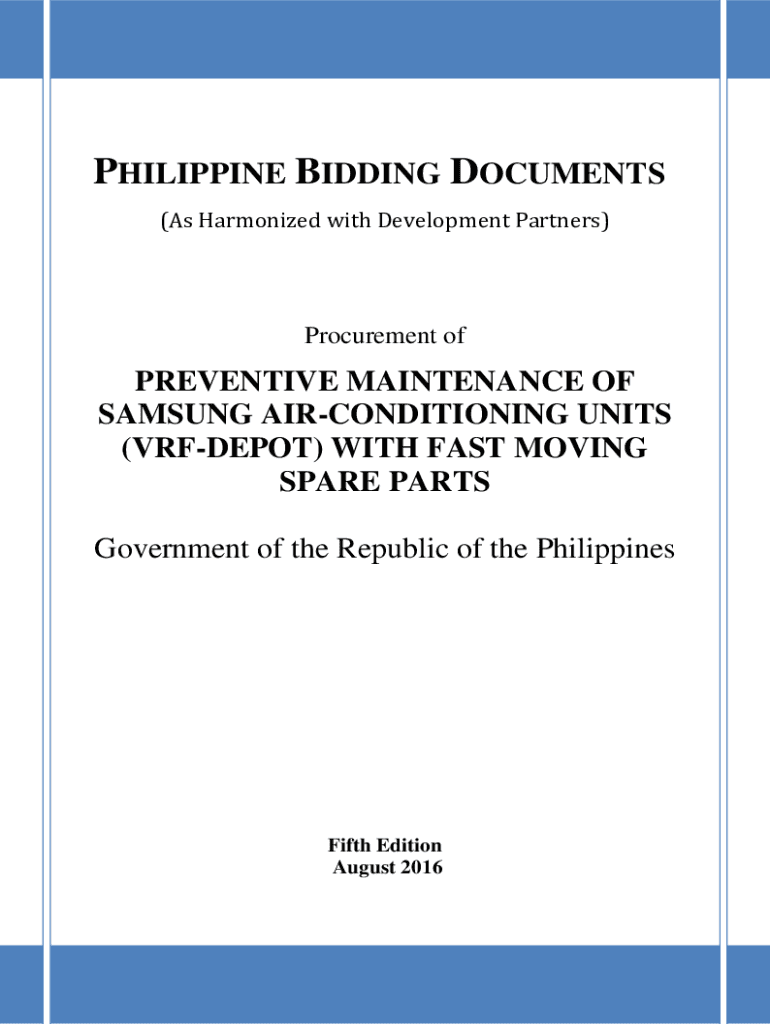 PHILIPPINE BIDDING DOCUMENTS

(As Harmonized with Development Partners)

Procurement of

PREVENTIVE MAINTENANCE OF SAMSUNG AIR-CONDITIONING UNITS (VRF-DEPOT) WITH FAST MOVING SPARE PARTS

Government of the Republic of the Philippines

Fifth Edition
August 2016